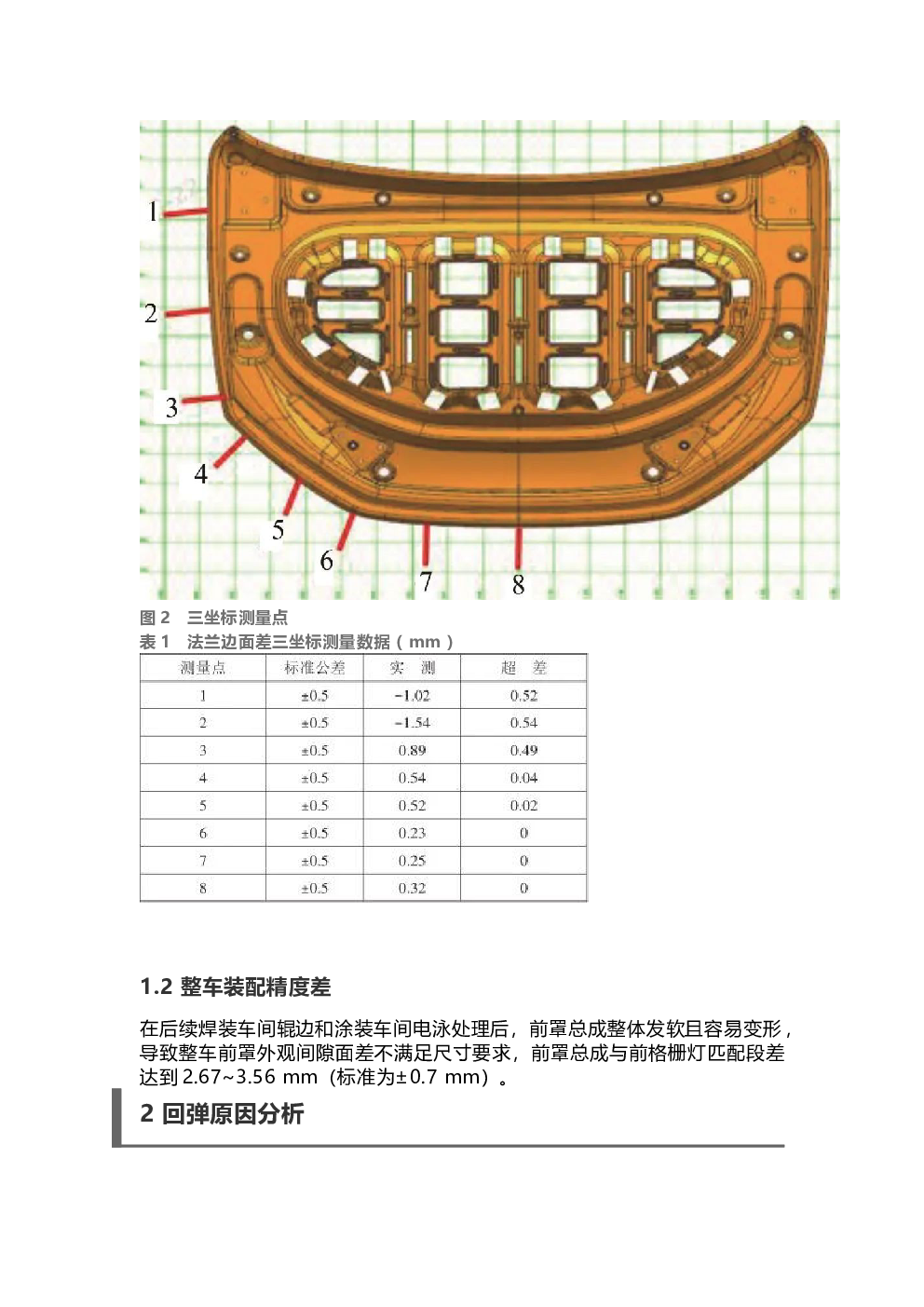 1

2

3

4

5

6

7

8

图 2　三坐标测量点

表 1　法兰边面差三坐标测量数据（mm）

| 测量点 | 标准公差 | 实　测 | 超　差 |
|---|---|---|---|
| 1 | ±0.5 | -1.02 | 0.52 |
| 2 | ±0.5 | -1.54 | 0.54 |
| 3 | ±0.5 | 0.89 | 0.49 |
| 4 | ±0.5 | 0.54 | 0.04 |
| 5 | ±0.5 | 0.52 | 0.02 |
| 6 | ±0.5 | 0.23 | 0 |
| 7 | ±0.5 | 0.25 | 0 |
| 8 | ±0.5 | 0.32 | 0 |

1.2 整车装配精度差

在后续焊装车间辊边和涂装车间电泳处理后，前罩总成整体发软且容易变形，导致整车前罩外观间隙面差不满足尺寸要求，前罩总成与前格栅灯匹配段差达到 2.67~3.56 mm（标准为±0.7 mm）。

2 回弹原因分析